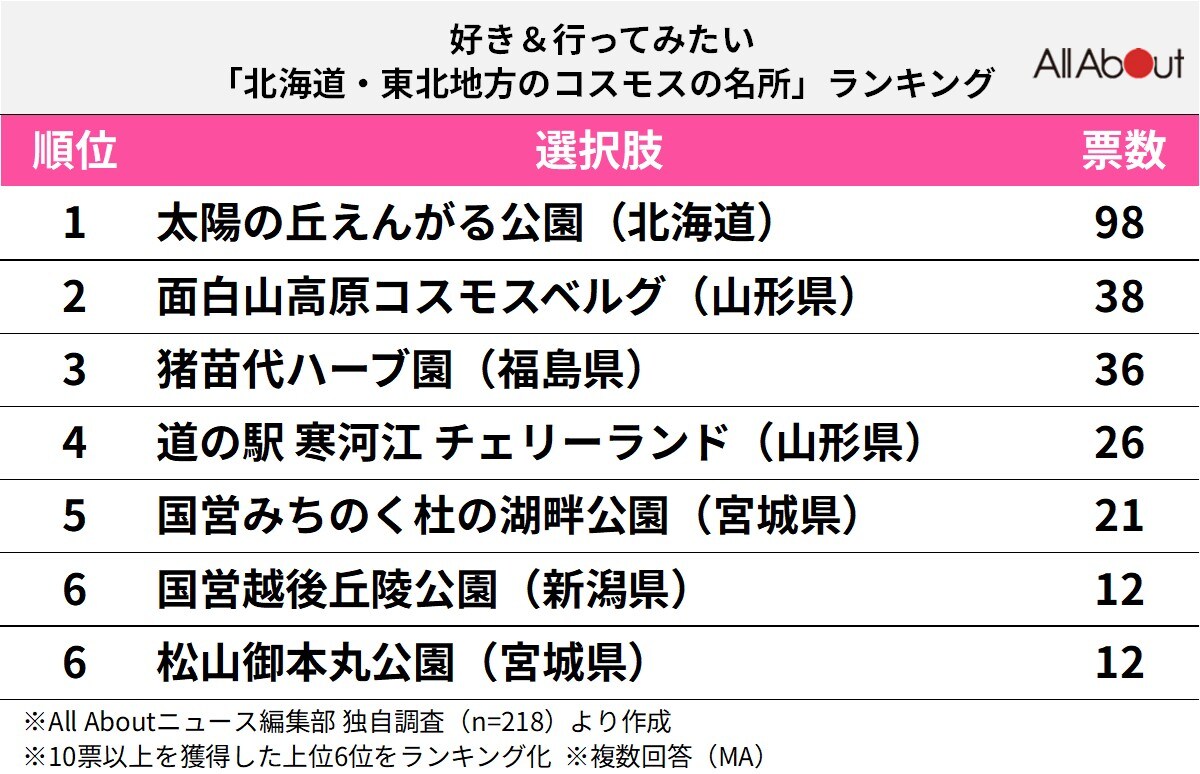 好き＆行ってみたい
「北海道・東北地方のコスモスの名所」ランキング

All About

| 順位 | 選択肢 | 票数 |
|---|---|---|
| 1 | 太陽の丘えんがる公園（北海道） | 98 |
| 2 | 面白山高原コスモスベルグ（山形県） | 38 |
| 3 | 猪苗代ハーブ園（福島県） | 36 |
| 4 | 道の駅 寒河江 チェリーランド（山形県） | 26 |
| 5 | 国営みちのく杜の湖畔公園（宮城県） | 21 |
| 6 | 国営越後丘陵公園（新潟県） | 12 |
| 6 | 松山御本丸公園（宮城県） | 12 |

※All Aboutニュース編集部 独自調査（n=218）より作成
※10票以上を獲得した上位6位をランキング化 ※複数回答（MA）